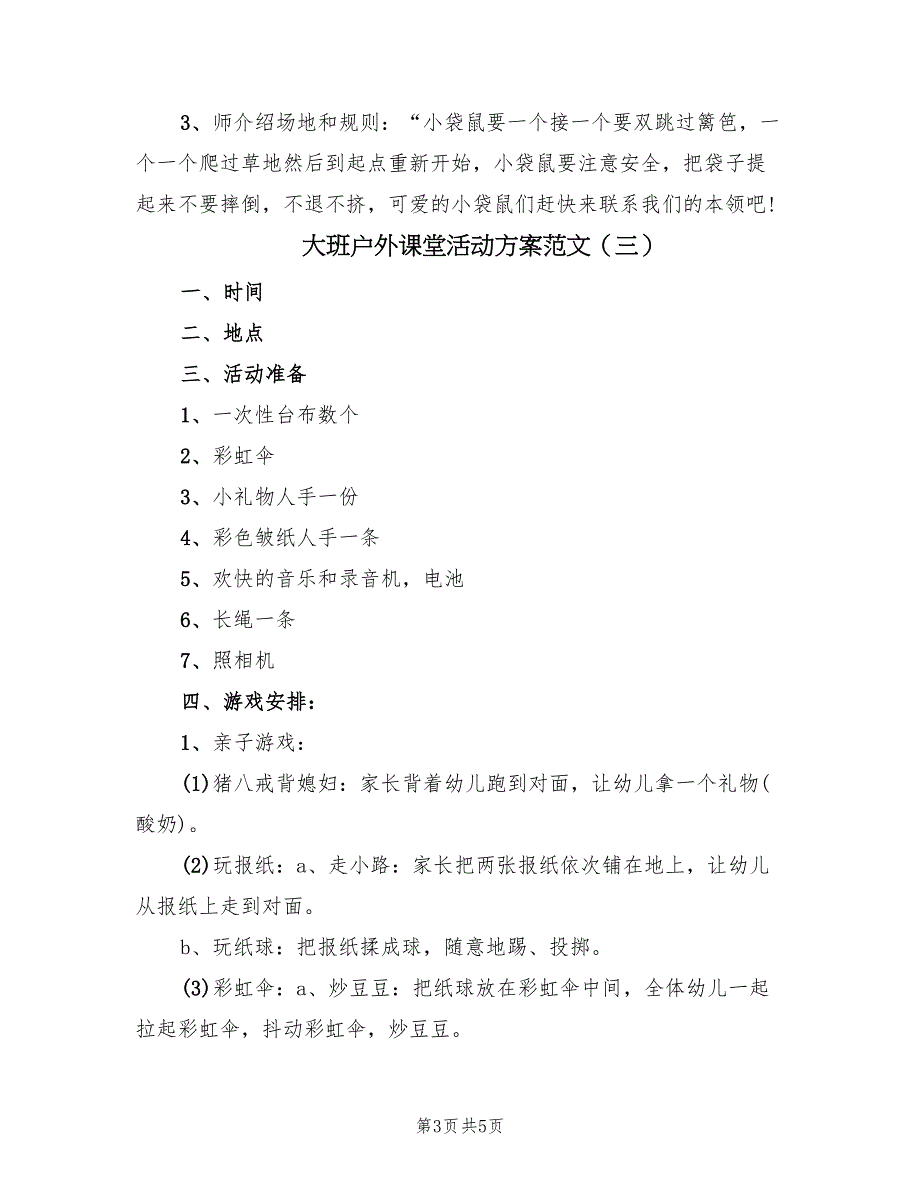 3、师介绍场地和规则：“小袋鼠要一个接一个要双跳过篱笆，一个一个爬过草地然后到起点重新开始，小袋鼠要注意安全，把袋子提起来不要摔倒，不退不挤，可爱的小袋鼠们赶快来联系我们的本领吧！

大班户外课堂活动方案范文（三）

一、时间

二、地点

三、活动准备

1、一次性台布数个

2、彩虹伞

3、小礼物人手一份

4、彩色皱纸人手一条

5、欢快的音乐和录音机，电池

6、长绳一条

7、照相机

四、游戏安排：

1、亲子游戏：

(1)猪八戒背媳妇：家长背着幼儿跑到对面，让幼儿拿一个礼物(酸奶)。

(2)玩报纸：a、走小路：家长把两张报纸依次铺在地上，让幼儿从报纸上走到对面。

b、玩纸球：把报纸揉成球，随意地踢、投掷。

(3)彩虹伞：a、炒豆豆：把纸球放在彩虹伞中间，全体幼儿一起拉起彩虹伞，抖动彩虹伞，炒豆豆。

第3页 共5页